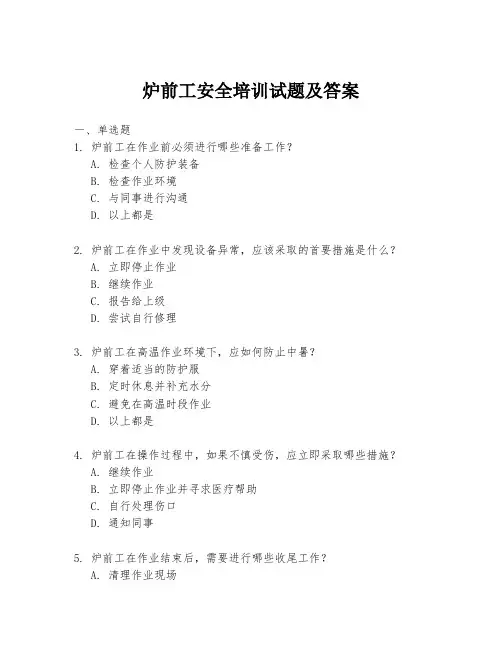 炉前工安全培训试题及答案

一、单选题

1. 炉前工在作业前必须进行哪些准备工作？

A. 检查个人防护装备

B. 检查作业环境

C. 与同事进行沟通

D. 以上都是

2. 炉前工在作业中发现设备异常，应该采取的首要措施是什么？

A. 立即停止作业

B. 继续作业

C. 报告给上级

D. 尝试自行修理

3. 炉前工在高温作业环境下，应如何防止中暑？

A. 穿着适当的防护服

B. 定时休息并补充水分

C. 避免在高温时段作业

D. 以上都是

4. 炉前工在操作过程中，如果不慎受伤，应立即采取哪些措施？

A. 继续作业

B. 立即停止作业并寻求医疗帮助

C. 自行处理伤口

D. 通知同事

5. 炉前工在作业结束后，需要进行哪些收尾工作？

A. 清理作业现场